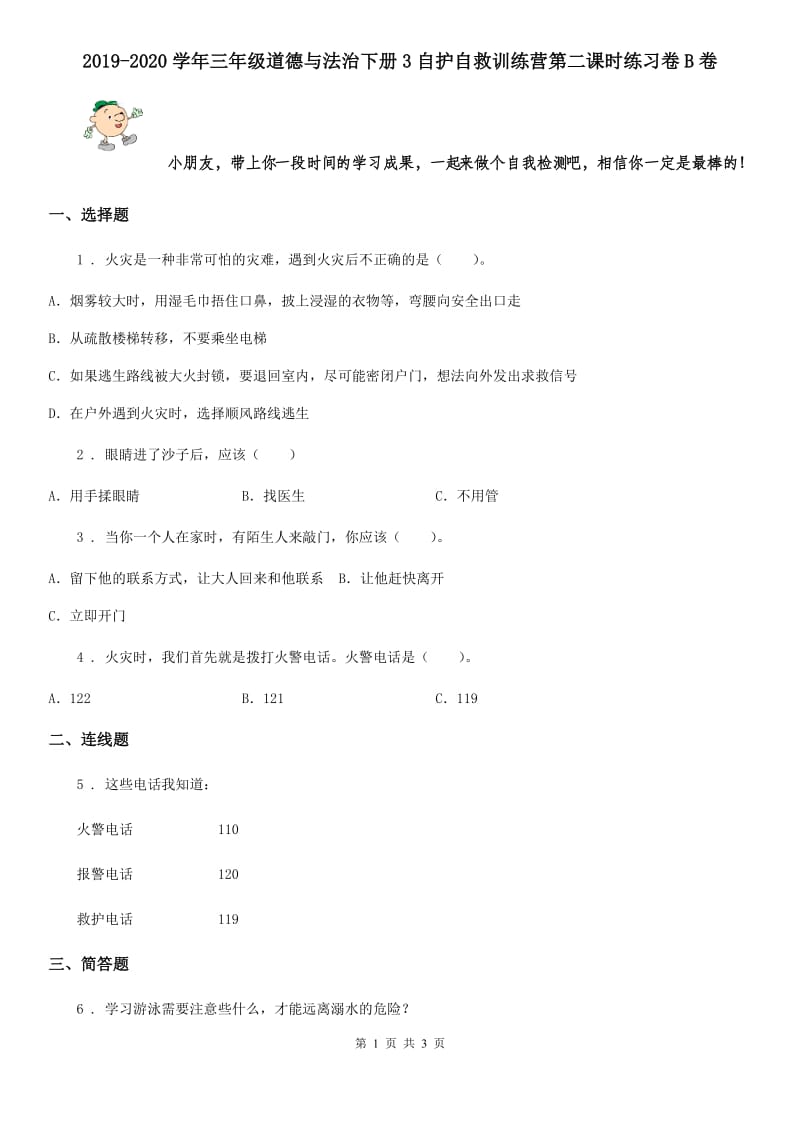 2019-2020学年三年级道德与法治下册3自护自救训练营第二课时练习卷B卷

小朋友，带上你一段时间的学习成果，一起来做个自我检测吧，相信你一定是最棒的！

一、选择题

1 . 火灾是一种非常可怕的灾难，遇到火灾后不正确的是（　　）。

A. 烟雾较大时，用湿毛巾捂住口鼻，披上浸湿的衣物等，弯腰向安全出口走

B. 从疏散楼梯转移，不要乘坐电梯

C. 如果逃生路线被大火封锁，要退回室内，尽可能密闭户门，想法向外发出求救信号

D. 在户外遇到火灾时，选择顺风路线逃生

2 . 眼睛进了沙子后，应该（　　）

A. 用手揉眼睛　　B. 找医生　　C. 不用管

3 . 当你一个人在家时，有陌生人来敲门，你应该（　　）。

A. 留下他的联系方式，让大人回来和他联系　B. 让他赶快离开

C. 立即开门

4 . 火灾时，我们首先就是拨打火警电话。火警电话是（　　）。

A. 122　　B. 121　　C. 119

二、连线题

5 . 这些电话我知道：

火警电话　　110

报警电话　　120

救护电话　　119

三、简答题

6 . 学习游泳需要注意些什么，才能远离溺水的危险？

第 1 页 共 3 页